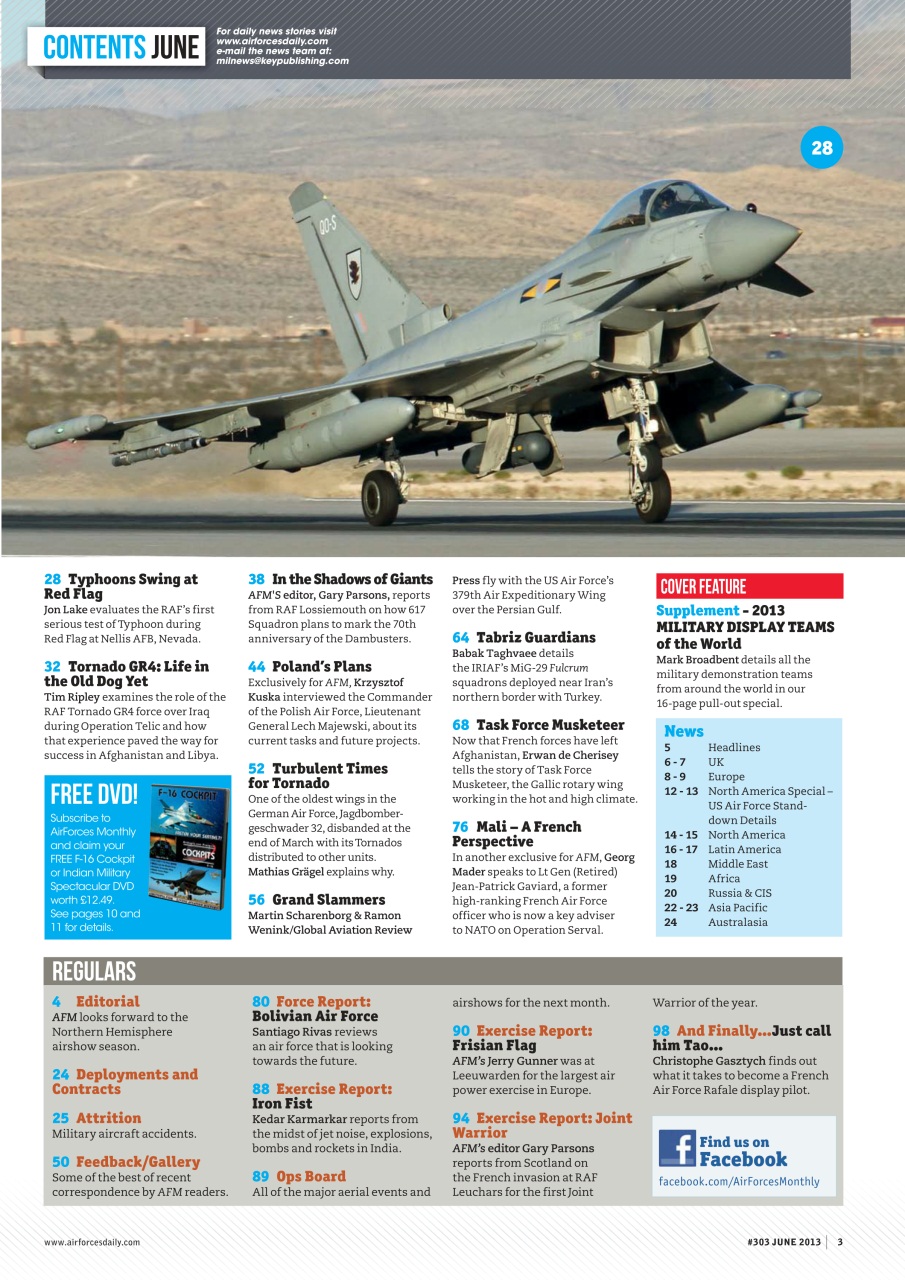 CONTENTS JUNE

For daily news stories visit www.airforcesdaily.com e-mail the news team at: milnews@keypublishing.com

28

QO-S

28 Typhoons Swing at Red Flag
Jon Lake evaluates the RAF's first serious test of Typhoon during Red Flag at Nellis AFB, Nevada.

32 Tornado GR4: Life in the Old Dog Yet
Tim Ripley examines the role of the RAF Tornado GR4 force over Iraq during Operation Telic and how that experience paved the way for success in Afghanistan and Libya.

FREE DVD!
Subscribe to AirForces Monthly and claim your FREE F-16 Cockpit or Indian Military Spectacular DVD worth £12.49. See pages 10 and 11 for details.

F-16 COCKPIT
COCKPITS

38 In the Shadows of Giants
AFM'S editor, Gary Parsons, reports from RAF Lossiemouth on how 617 Squadron plans to mark the 70th anniversary of the Dambusters.

44 Poland's Plans
Exclusively for AFM, Krzysztof Kuska interviewed the Commander of the Polish Air Force, Lieutenant General Lech Majewski, about its current tasks and future projects.

52 Turbulent Times for Tornado
One of the oldest wings in the German Air Force, Jagdbombergeschwader 32, disbanded at the end of March with its Tornados distributed to other units. Mathias Grägel explains why.

56 Grand Slammers
Martin Scharenborg & Ramon Wenink/Global Aviation Review Press fly with the US Air Force's 379th Air Expeditionary Wing over the Persian Gulf.

64 Tabriz Guardians
Babak Taghvaee details the IRIAF's MiG-29 Fulcrum squadrons deployed near Iran's northern border with Turkey.

68 Task Force Musketeer
Now that French forces have left Afghanistan, Erwan de Cherisey tells the story of Task Force Musketeer, the Gallic rotary wing working in the hot and high climate.

76 Mali – A French Perspective
In another exclusive for AFM, Georg Mader speaks to Lt Gen (Retired) Jean-Patrick Gaviard, a former high-ranking French Air Force officer who is now a key adviser to NATO on Operation Serval.

COVER FEATURE
Supplement - 2013 MILITARY DISPLAY TEAMS of the World
Mark Broadbent details all the military demonstration teams from around the world in our 16-page pull-out special.

News
| 5 | Headlines |
|---|---|
| 6 - 7 | UK |
| 8 - 9 | Europe |
| 12 - 13 | North America Special – US Air Force Stand-down Details |
| 14 - 15 | North America |
| 16 - 17 | Latin America |
| 18 | Middle East |
| 19 | Africa |
| 20 | Russia & CIS |
| 22 - 23 | Asia Pacific |
| 24 | Australasia |

REGULARS

4 Editorial
AFM looks forward to the Northern Hemisphere airshow season.

24 Deployments and Contracts

25 Attrition
Military aircraft accidents.

50 Feedback/Gallery
Some of the best of recent correspondence by AFM readers.

80 Force Report: Bolivian Air Force
Santiago Rivas reviews an air force that is looking towards the future.

88 Exercise Report: Iron Fist
Kedar Karmarkar reports from the midst of jet noise, explosions, bombs and rockets in India.

89 Ops Board
All of the major aerial events and airshows for the next month.

90 Exercise Report: Frisian Flag
AFM's Jerry Gunner was at Leeuwarden for the largest air power exercise in Europe.

94 Exercise Report: Joint Warrior
AFM's editor Gary Parsons reports from Scotland on the French invasion at RAF Leuchars for the first Joint Warrior of the year.

98 And Finally...Just call him Tao...
Christophe Gasztych finds out what it takes to become a French Air Force Rafale display pilot.

Find us on Facebook
facebook.com/AirForcesMonthly

www.airforcesdaily.com

#303 JUNE 2013 3